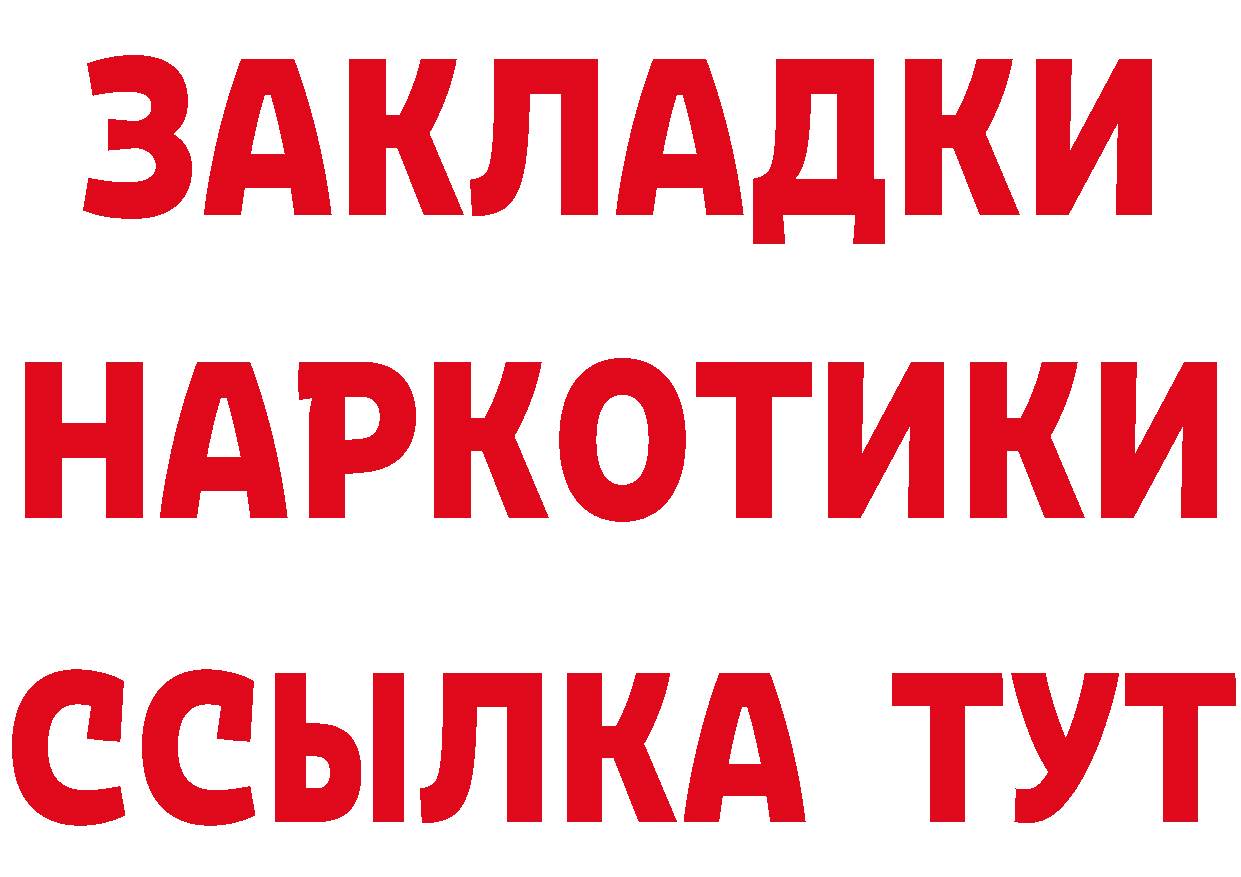 ЗАКЛАДКИ НАРКОТИКИ ССЫЛКА ТУТ